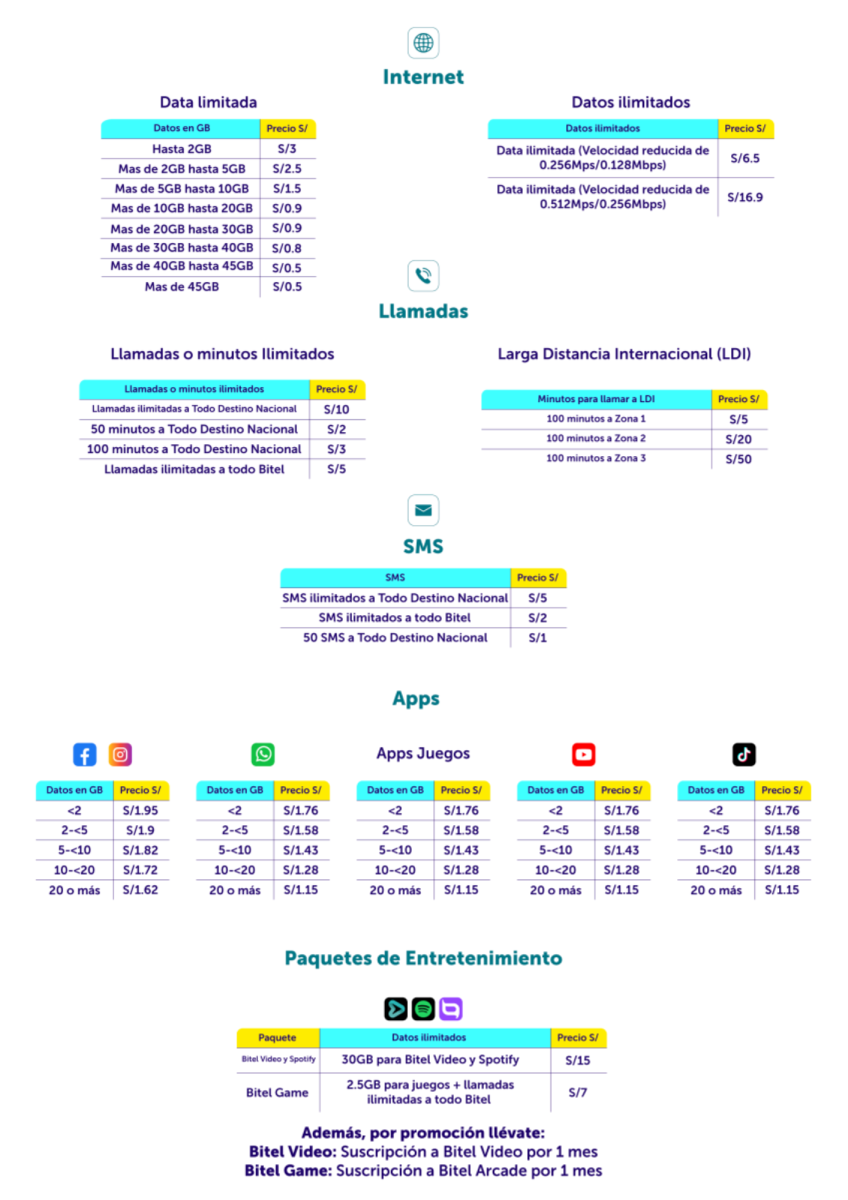 Internet

Data limitada

| Datos en GB | Precio S/ |
|---|---|
| Hasta 2GB | S/3 |
| Mas de 2GB hasta 5GB | S/2.5 |
| Mas de 5GB hasta 10GB | S/1.5 |
| Mas de 10GB hasta 20GB | S/0.9 |
| Mas de 20GB hasta 30GB | S/0.9 |
| Mas de 30GB hasta 40GB | S/0.8 |
| Mas de 40GB hasta 45GB | S/0.5 |
| Mas de 45GB | S/0.5 |

Datos ilimitados

| Datos ilimitados | Precio S/ |
|---|---|
| Data ilimitada (Velocidad reducida de 0.256Mps/0.128Mbps) | S/6.5 |
| Data ilimitada (Velocidad reducida de 0.512Mps/0.256Mbps) | S/16.9 |

Llamadas

Llamadas o minutos Ilimitados

| Llamadas o minutos ilimitados | Precio S/ |
|---|---|
| Llamadas ilimitadas a Todo Destino Nacional | S/10 |
| 50 minutos a Todo Destino Nacional | S/2 |
| 100 minutos a Todo Destino Nacional | S/3 |
| Llamadas ilimitadas a todo Bitel | S/5 |

Larga Distancia Internacional (LDI)

| Minutos para llamar a LDI | Precio S/ |
|---|---|
| 100 minutos a Zona 1 | S/5 |
| 100 minutos a Zona 2 | S/20 |
| 100 minutos a Zona 3 | S/50 |

SMS

| SMS | Precio S/ |
|---|---|
| SMS ilimitados a Todo Destino Nacional | S/5 |
| SMS ilimitados a todo Bitel | S/2 |
| 50 SMS a Todo Destino Nacional | S/1 |

Apps

| Datos en GB | Precio S/ |
|---|---|
| <2 | S/1.95 |
| 2-<5 | S/1.9 |
| 5-<10 | S/1.82 |
| 10-<20 | S/1.72 |
| 20 o más | S/1.62 |

| Datos en GB | Precio S/ |
|---|---|
| <2 | S/1.76 |
| 2-<5 | S/1.58 |
| 5-<10 | S/1.43 |
| 10-<20 | S/1.28 |
| 20 o más | S/1.15 |

Apps Juegos

| Datos en GB | Precio S/ |
|---|---|
| <2 | S/1.76 |
| 2-<5 | S/1.58 |
| 5-<10 | S/1.43 |
| 10-<20 | S/1.28 |
| 20 o más | S/1.15 |

| Datos en GB | Precio S/ |
|---|---|
| <2 | S/1.76 |
| 2-<5 | S/1.58 |
| 5-<10 | S/1.43 |
| 10-<20 | S/1.28 |
| 20 o más | S/1.15 |

| Datos en GB | Precio S/ |
|---|---|
| <2 | S/1.76 |
| 2-<5 | S/1.58 |
| 5-<10 | S/1.43 |
| 10-<20 | S/1.28 |
| 20 o más | S/1.15 |

Paquetes de Entretenimiento

| Paquete | Datos ilimitados | Precio S/ |
|---|---|---|
| Bitel Video y Spotify | 30GB para Bitel Video y Spotify | S/15 |
| Bitel Game | 2.5GB para juegos + llamadas ilimitadas a todo Bitel | S/7 |

Además, por promoción llévate:
Bitel Video: Suscripción a Bitel Video por 1 mes
Bitel Game: Suscripción a Bitel Arcade por 1 mes